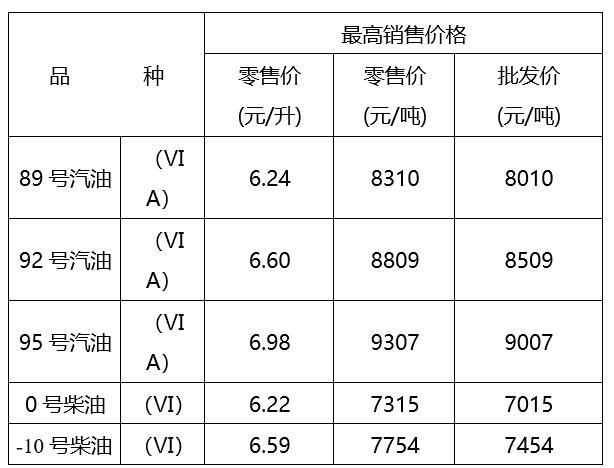 | 品　　种 | | 最高销售价格 | | |
|---|---|---|---|---|
| | | 零售价 (元/升) | 零售价 (元/吨) | 批发价 (元/吨) |
| 89 号汽油 | （VI A） | 6.24 | 8310 | 8010 |
| 92 号汽油 | （VI A） | 6.60 | 8809 | 8509 |
| 95 号汽油 | （VI A） | 6.98 | 9307 | 9007 |
| 0 号柴油 | （VI） | 6.22 | 7315 | 7015 |
| -10 号柴油 | （VI） | 6.59 | 7754 | 7454 |